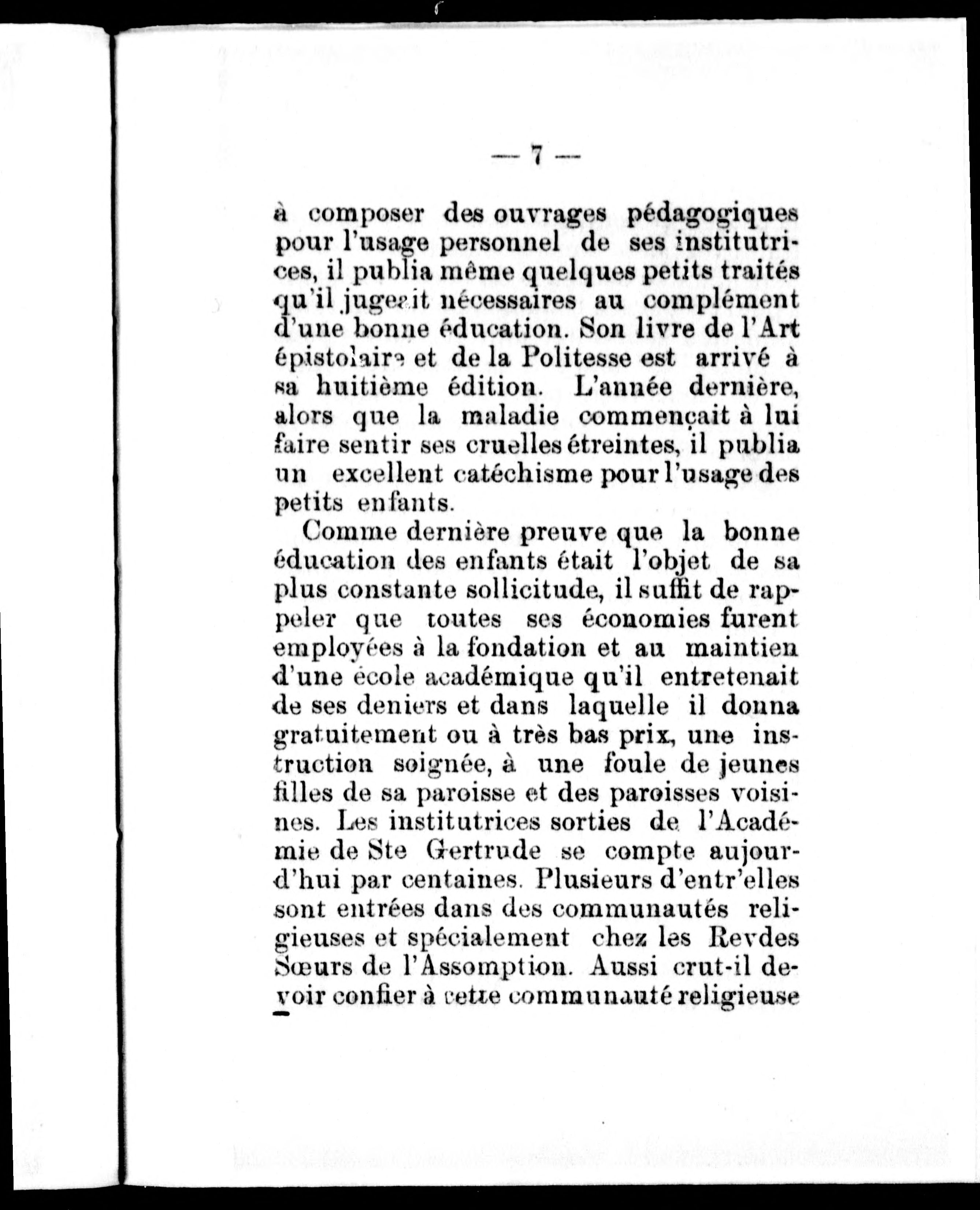 — 7 —

à composer des ouvrages pédagogiques pour l'usage personnel de ses institutrices, il publia même quelques petits traités qu'il jugeait nécessaires au complément d'une bonne éducation. Son livre de l'Art épistolaire et de la Politesse est arrivé à sa huitième édition. L'année dernière, alors que la maladie commençait à lui faire sentir ses cruelles étreintes, il publia un excellent catéchisme pour l'usage des petits enfants.

Comme dernière preuve que la bonne éducation des enfants était l'objet de sa plus constante sollicitude, il suffit de rappeler que toutes ses économies furent employées à la fondation et au maintien d'une école académique qu'il entretenait de ses deniers et dans laquelle il donna gratuitement ou à très bas prix, une instruction soignée, à une foule de jeunes filles de sa paroisse et des paroisses voisines. Les institutrices sorties de l'Académie de Ste Gertrude se compte aujourd'hui par centaines. Plusieurs d'entr'elles sont entrées dans des communautés religieuses et spécialement chez les Revdes Sœurs de l'Assomption. Aussi crut-il devoir confier à cette communauté religieuse